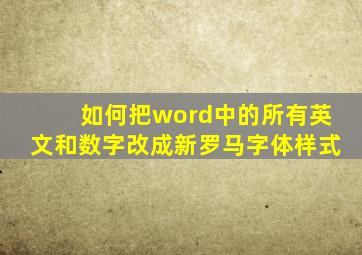 如何把word中的所有英文和数字改成新罗马字体样式